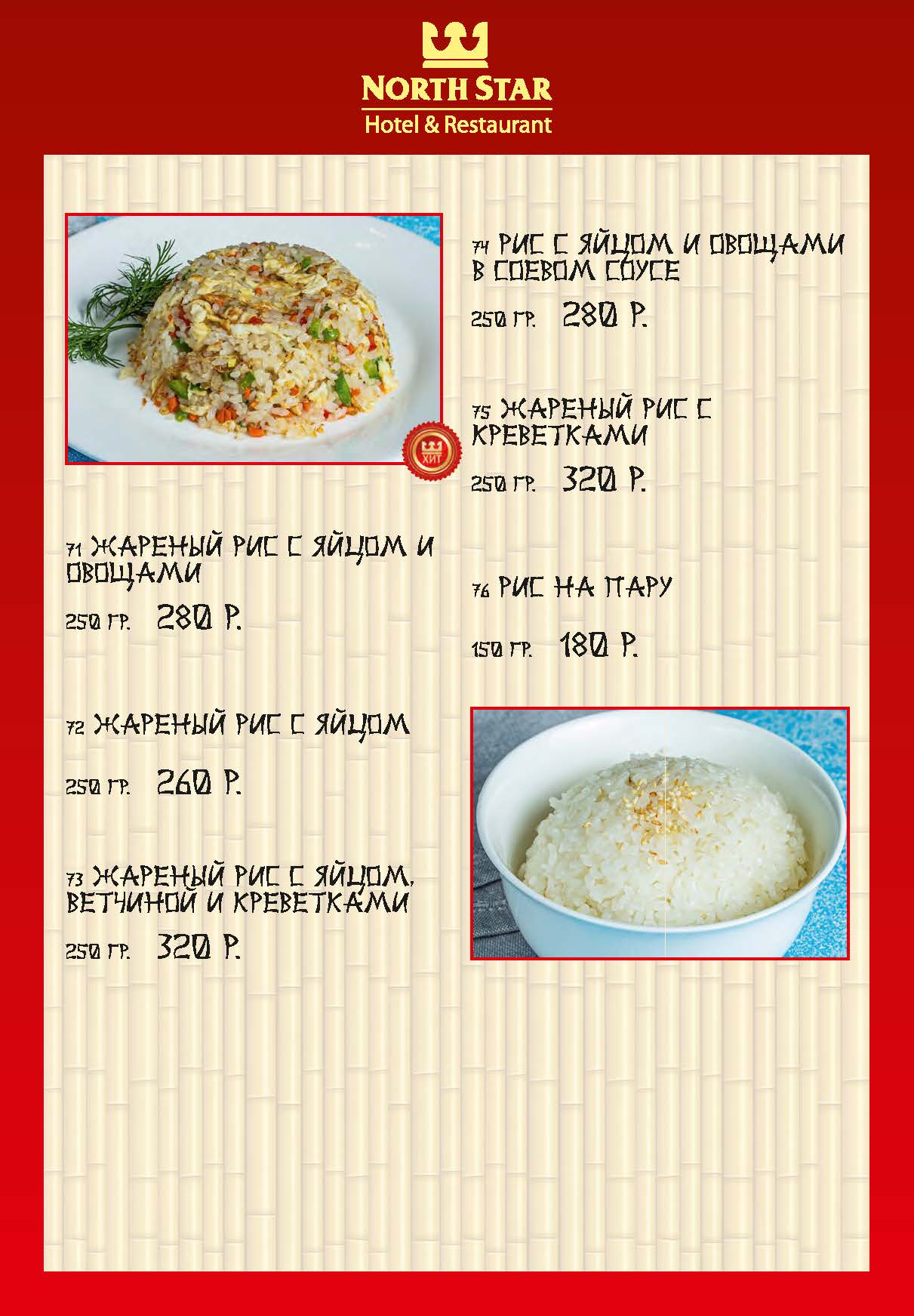 NORTH STAR
Hotel & Restaurant

ХИТ

71 ЖАРЕНЫЙ РИС С ЯЙЦОМ И ОВОЩАМИ

250 ГР. 280 Р.

72 ЖАРЕНЫЙ РИС С ЯЙЦОМ

250 ГР. 260 Р.

73 ЖАРЕНЫЙ РИС С ЯЙЦОМ, ВЕТЧИНОЙ И КРЕВЕТКАМИ

250 ГР. 320 Р.

74 РИС С ЯЙЦОМ И ОВОЩАМИ В СОЕВОМ СОУСЕ

250 ГР. 280 Р.

75 ЖАРЕНЫЙ РИС С КРЕВЕТКАМИ

250 ГР. 320 Р.

76 РИС НА ПАРУ

150 ГР. 180 Р.